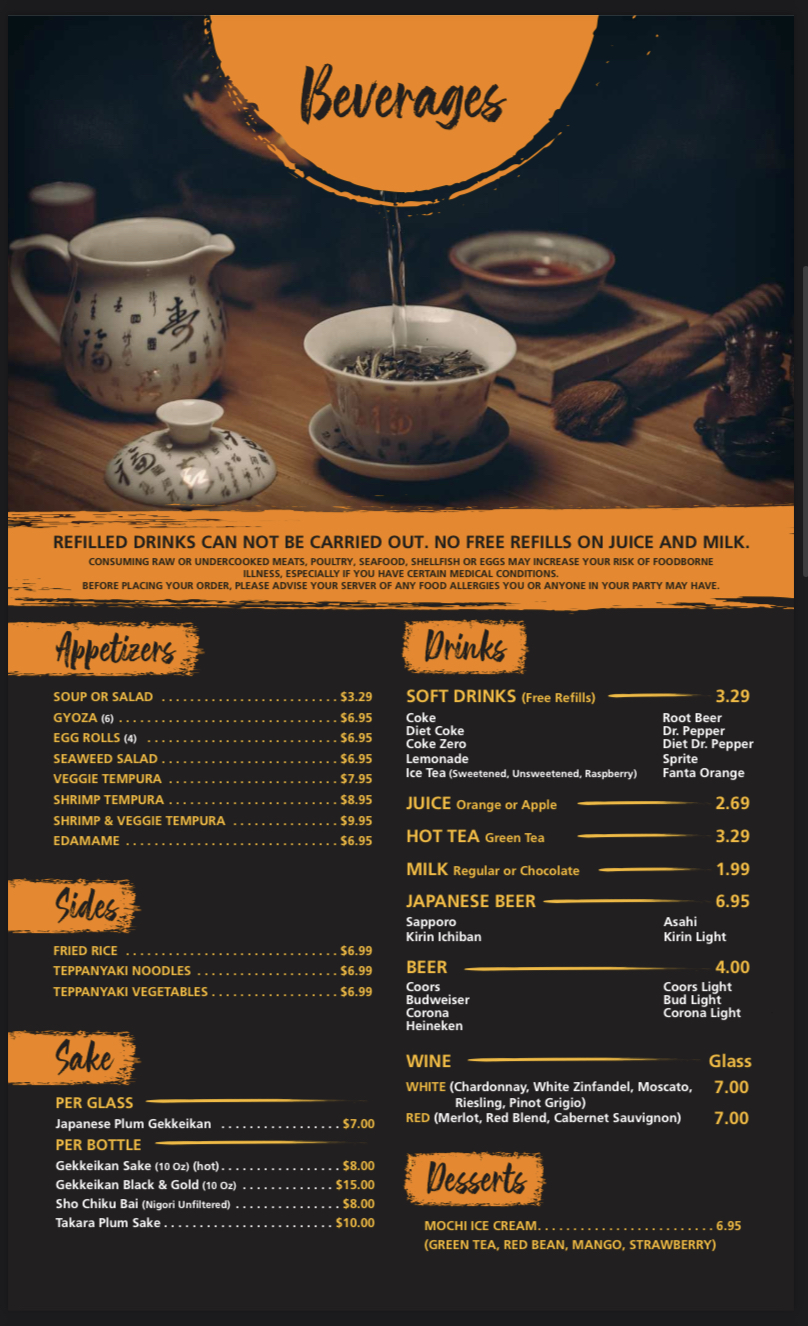 Beverages

REFILLED DRINKS CAN NOT BE CARRIED OUT. NO FREE REFILLS ON JUICE AND MILK.

CONSUMING RAW OR UNDERCOOKED MEATS, POULTRY, SEAFOOD, SHELLFISH OR EGGS MAY INCREASE YOUR RISK OF FOODBORNE ILLNESS, ESPECIALLY IF YOU HAVE CERTAIN MEDICAL CONDITIONS.
BEFORE PLACING YOUR ORDER, PLEASE ADVISE YOUR SERVER OF ANY FOOD ALLERGIES YOU OR ANYONE IN YOUR PARTY MAY HAVE.

Appetizers

SOUP OR SALAD $3.29
GYOZA (6) $6.95
EGG ROLLS (4) $6.95
SEAWEED SALAD $6.95
VEGGIE TEMPURA $7.95
SHRIMP TEMPURA $8.95
SHRIMP & VEGGIE TEMPURA $9.95
EDAMAME $6.95

Sides

FRIED RICE $6.99
TEPPANYAKI NOODLES $6.99
TEPPANYAKI VEGETABLES $6.99

Sake

PER GLASS
Japanese Plum Gekkeikan $7.00
PER BOTTLE
Gekkeikan Sake (10 Oz) (hot) $8.00
Gekkeikan Black & Gold (10 Oz) $15.00
Sho Chiku Bai (Nigori Unfiltered) $8.00
Takara Plum Sake $10.00

Drinks

SOFT DRINKS (Free Refills) 3.29
Coke
Diet Coke
Coke Zero
Lemonade
Ice Tea (Sweetened, Unsweetened, Raspberry)
Root Beer
Dr. Pepper
Diet Dr. Pepper
Sprite
Fanta Orange

JUICE Orange or Apple 2.69

HOT TEA Green Tea 3.29

MILK Regular or Chocolate 1.99

JAPANESE BEER 6.95
Sapporo
Kirin Ichiban
Asahi
Kirin Light

BEER 4.00
Coors
Budweiser
Corona
Heineken
Coors Light
Bud Light
Corona Light

WINE Glass
WHITE (Chardonnay, White Zinfandel, Moscato, Riesling, Pinot Grigio) 7.00
RED (Merlot, Red Blend, Cabernet Sauvignon) 7.00

Desserts

MOCHI ICE CREAM 6.95
(GREEN TEA, RED BEAN, MANGO, STRAWBERRY)